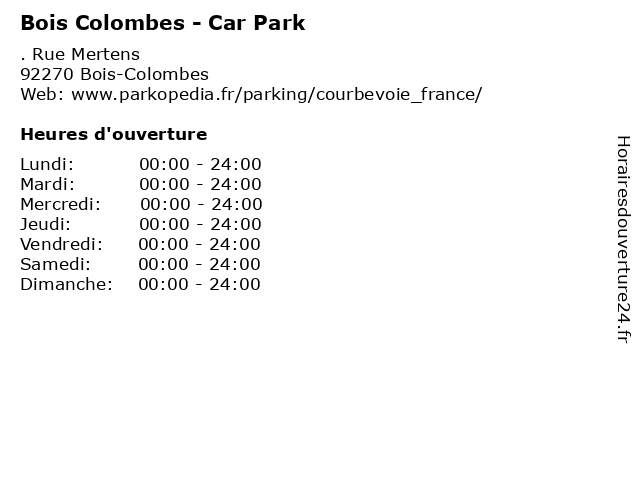 Bois Colombes - Car Park

. Rue Mertens
92270 Bois-Colombes
Web: www.parkopedia.fr/parking/courbevoie_france/

Heures d'ouverture

Lundi: 00:00 - 24:00
Mardi: 00:00 - 24:00
Mercredi: 00:00 - 24:00
Jeudi: 00:00 - 24:00
Vendredi: 00:00 - 24:00
Samedi: 00:00 - 24:00
Dimanche: 00:00 - 24:00

Horairesdouverture24.fr